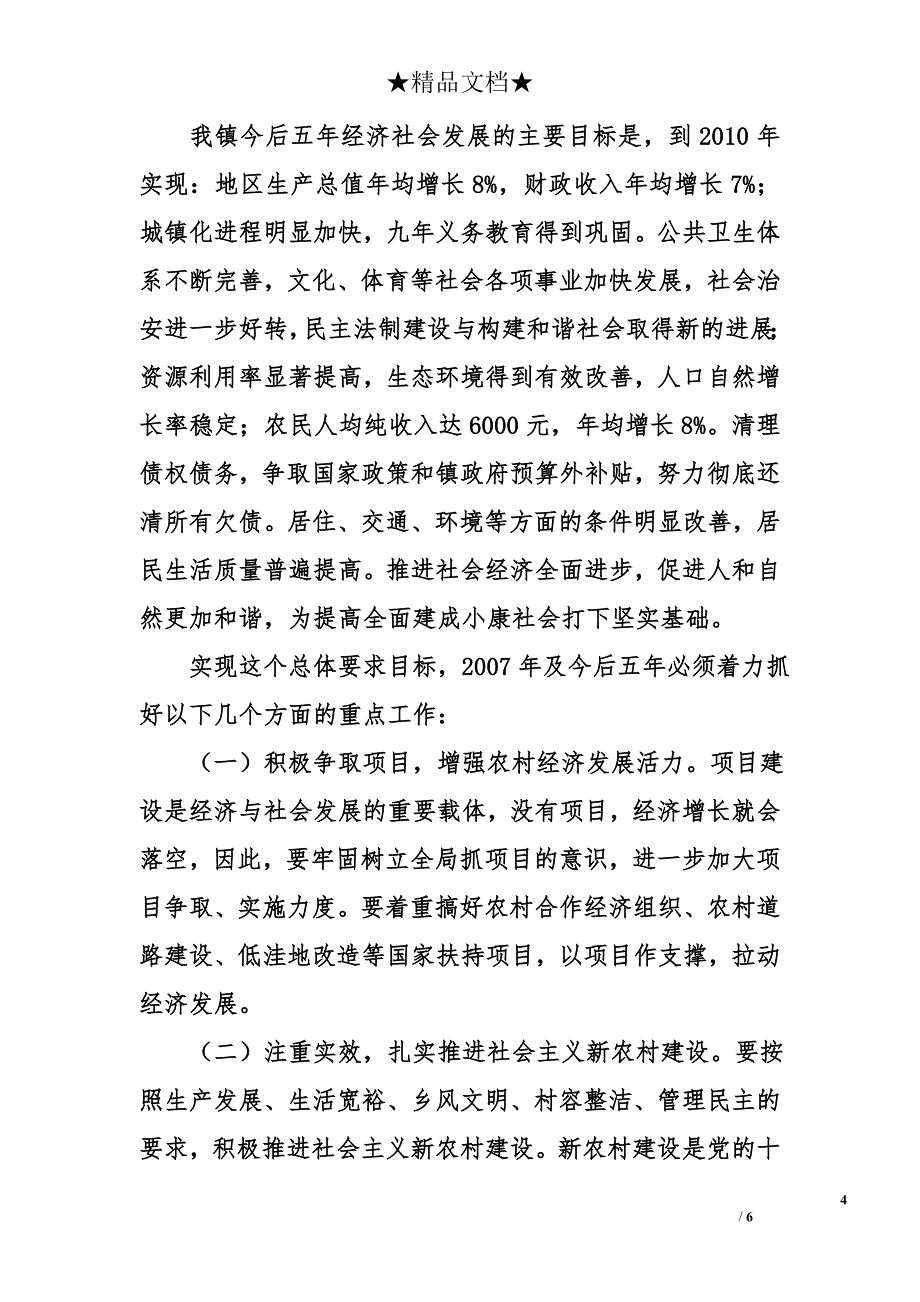 ★精品文档★

我镇今后五年经济社会发展的主要目标是，到 2010 年实现：地区生产总值年均增长 8%，财政收入年均增长 7%；城镇化进程明显加快，九年义务教育得到巩固。公共卫生体系不断完善，文化、体育等社会各项事业加快发展，社会治安进一步好转，民主法制建设与构建和谐社会取得新的进展；资源利用率显著提高，生态环境得到有效改善，人口自然增长率稳定；农民人均纯收入达 6000 元，年均增长 8%。清理债权债务，争取国家政策和镇政府预算外补贴，努力彻底还清所有欠债。居住、交通、环境等方面的条件明显改善，居民生活质量普遍提高。推进社会经济全面进步，促进人和自然更加和谐，为提高全面建成小康社会打下坚实基础。

实现这个总体要求目标，2007 年及今后五年必须着力抓好以下几个方面的重点工作：

（一）积极争取项目，增强农村经济发展活力。项目建设是经济与社会发展的重要载体，没有项目，经济增长就会落空，因此，要牢固树立全局抓项目的意识，进一步加大项目争取、实施力度。要着重搞好农村合作经济组织、农村道路建设、低洼地改造等国家扶持项目，以项目作支撑，拉动经济发展。

（二）注重实效，扎实推进社会主义新农村建设。要按照生产发展、生活宽裕、乡风文明、村容整洁、管理民主的要求，积极推进社会主义新农村建设。新农村建设是党的十

4
/ 6